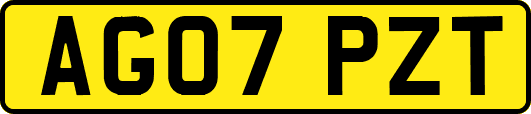 AG07 PZT